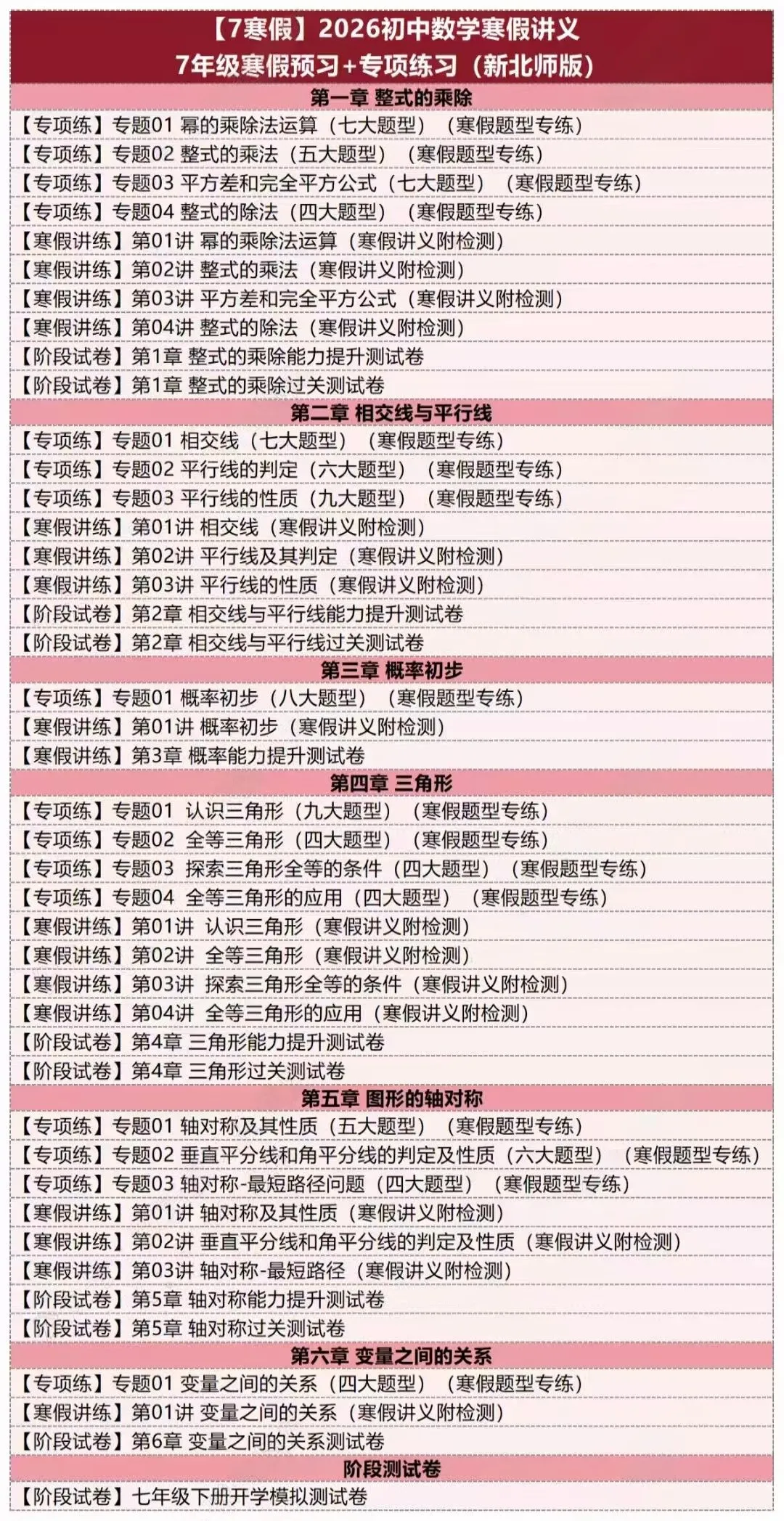 【7寒假】2026初中数学寒假讲义
7年级寒假预习+专项练习（新北师版）

第一章 整式的乘除
【专项练】专题01 幂的乘除法运算（七大题型）（寒假题型专练）
【专项练】专题02 整式的乘法（五大题型）（寒假题型专练）
【专项练】专题03 平方差和完全平方公式（七大题型）（寒假题型专练）
【专项练】专题04 整式的除法（四大题型）（寒假题型专练）
【寒假讲练】第01讲 幂的乘除法运算（寒假讲义附检测）
【寒假讲练】第02讲 整式的乘法（寒假讲义附检测）
【寒假讲练】第03讲 平方差和完全平方公式（寒假讲义附检测）
【寒假讲练】第04讲 整式的除法（寒假讲义附检测）
【阶段试卷】第1章 整式的乘除能力提升测试卷
【阶段试卷】第1章 整式的乘除过关测试卷

第二章 相交线与平行线
【专项练】专题01 相交线（七大题型）（寒假题型专练）
【专项练】专题02 平行线的判定（六大题型）（寒假题型专练）
【专项练】专题03 平行线的性质（九大题型）（寒假题型专练）
【寒假讲练】第01讲 相交线（寒假讲义附检测）
【寒假讲练】第02讲 平行线及其判定（寒假讲义附检测）
【寒假讲练】第03讲 平行线的性质（寒假讲义附检测）
【阶段试卷】第2章 相交线与平行线能力提升测试卷
【阶段试卷】第2章 相交线与平行线过关测试卷

第三章 概率初步
【专项练】专题01 概率初步（八大题型）（寒假题型专练）
【寒假讲练】第01讲 概率初步（寒假讲义附检测）
【寒假讲练】第3章 概率能力提升测试卷

第四章 三角形
【专项练】专题01 认识三角形（九大题型）（寒假题型专练）
【专项练】专题02 全等三角形（四大题型）（寒假题型专练）
【专项练】专题03 探索三角形全等的条件（四大题型）（寒假题型专练）
【专项练】专题04 全等三角形的应用（四大题型）（寒假题型专练）
【寒假讲练】第01讲 认识三角形（寒假讲义附检测）
【寒假讲练】第02讲 全等三角形（寒假讲义附检测）
【寒假讲练】第03讲 探索三角形全等的条件（寒假讲义附检测）
【寒假讲练】第04讲 全等三角形的应用（寒假讲义附检测）
【阶段试卷】第4章 三角形能力提升测试卷
【阶段试卷】第4章 三角形过关测试卷

第五章 图形的轴对称
【专项练】专题01 轴对称及其性质（五大题型）（寒假题型专练）
【专项练】专题02 垂直平分线和角平分线的判定及性质（六大题型）（寒假题型专练）
【专项练】专题03 轴对称-最短路径问题（四大题型）（寒假题型专练）
【寒假讲练】第01讲 轴对称及其性质（寒假讲义附检测）
【寒假讲练】第02讲 垂直平分线和角平分线的判定及性质（寒假讲义附检测）
【寒假讲练】第03讲 轴对称-最短路径（寒假讲义附检测）
【阶段试卷】第5章 轴对称能力提升测试卷
【阶段试卷】第5章 轴对称过关测试卷

第六章 变量之间的关系
【专项练】专题01 变量之间的关系（四大题型）（寒假题型专练）
【寒假讲练】第01讲 变量之间的关系（寒假讲义附检测）
【阶段试卷】第6章 变量之间的关系测试卷

阶段测试卷
【阶段试卷】七年级下册开学模拟测试卷